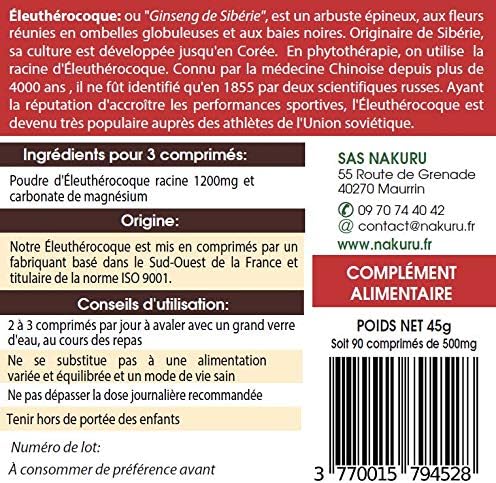 Éleuthérocoque: ou "Ginseng de Sibérie", est un arbuste épineux, aux fleurs réunies en ombelles globuleuses et aux baies noires. Originaire de Sibérie, sa culture est développée jusqu'en Corée. En phytothérapie, on utilise la racine d'Éleuthérocoque. Connu par la médecine Chinoise depuis plus de 4000 ans , il ne fût identifié qu'en 1855 par deux scientifiques russes. Ayant la réputation d'accroître les performances sportives, l'Éleuthérocoque est devenu très populaire auprès des athlètes de l'Union soviétique.

Ingrédients pour 3 comprimés:

Poudre d'Éleuthérocoque racine 1200mg et carbonate de magnésium

Origine:

Notre Éleuthérocoque est mis en comprimés par un fabriquant basé dans le Sud-Ouest de la France et titulaire de la norme ISO 9001.

Conseils d'utilisation:

2 à 3 comprimés par jour à avaler avec un grand verre d'eau, au cours des repas

Ne se substitue pas à une alimentation variée et équilibrée et un mode de vie sain

Ne pas dépasser la dose journalière recommandée

Tenir hors de portée des enfants

Numéro de lot:

À consommer de préférence avant

SAS NAKURU
55 Route de Grenade
40270 Maurrin

09 70 74 40 42
@ contact@nakuru.fr
www.nakuru.fr

COMPLÉMENT ALIMENTAIRE

POIDS NET 45g
Soit 90 comprimés de 500mg

3 770015 794528